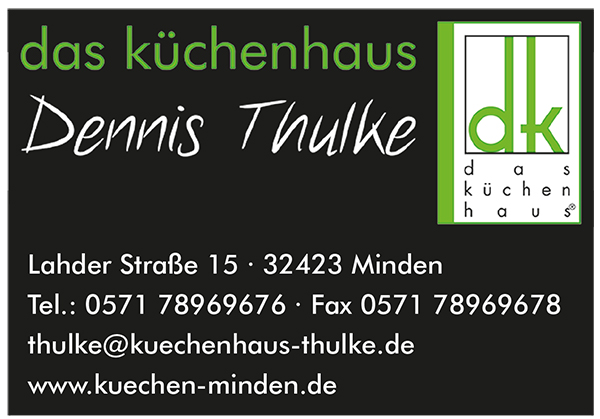 das küchenhaus

Dennis Thulke

dk
das
küchen
haus®

Lahder Straße 15 · 32423 Minden

Tel.: 0571 78969676 · Fax 0571 78969678

thulke@kuechenhaus-thulke.de

www.kuechen-minden.de